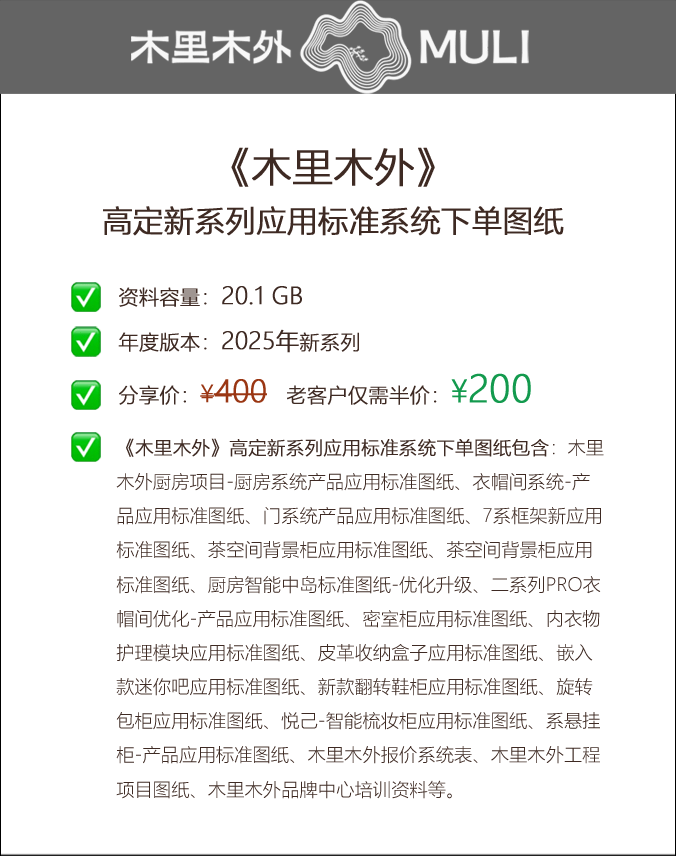 木里木外 MULI

《木里木外》

高定新系列应用标准系统下单图纸

☑ 资料容量：20.1 GB

☑ 年度版本：2025年新系列

☑ 分享价：¥400 老客户仅需半价：¥200

☑ 《木里木外》高定新系列应用标准系统下单图纸包含：木里木外厨房项目-厨房系统产品应用标准图纸、衣帽间系统-产品应用标准图纸、门系统产品应用标准图纸、7系框架新应用标准图纸、茶空间背景柜应用标准图纸、茶空间背景柜应用标准图纸、厨房智能中岛标准图纸-优化升级、二系列PRO衣帽间优化-产品应用标准图纸、密室柜应用标准图纸、内衣物护理模块应用标准图纸、皮革收纳盒子应用标准图纸、嵌入款迷你吧应用标准图纸、新款翻转鞋柜应用标准图纸、旋转包柜应用标准图纸、悦己-智能梳妆柜应用标准图纸、系悬挂柜-产品应用标准图纸、木里木外报价系统表、木里木外工程项目图纸、木里木外品牌中心培训资料等。